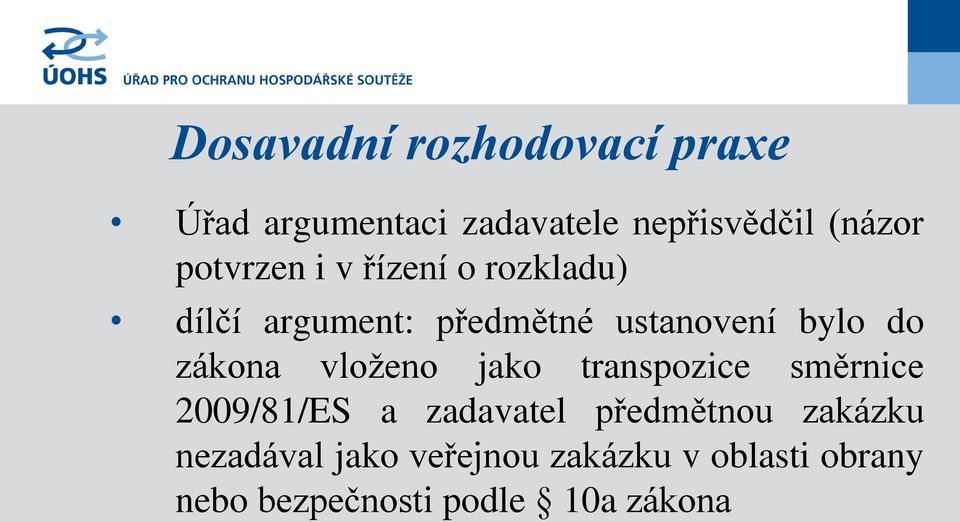 ÚOHS ÚŘAD PRO OCHRANU HOSPODÁŘSKÉ SOUTĚŽE

Dosavadní rozhodovací praxe

• Úřad argumentaci zadavatele nepřisvědčil (názor potvrzen i v řízení o rozkladu)

• dílčí argument: předmětné ustanovení bylo do zákona vloženo jako transpozice směrnice 2009/81/ES a zadavatel předmětnou zakázku nezadával jako veřejnou zakázku v oblasti obrany nebo bezpečnosti podle § 10a zákona